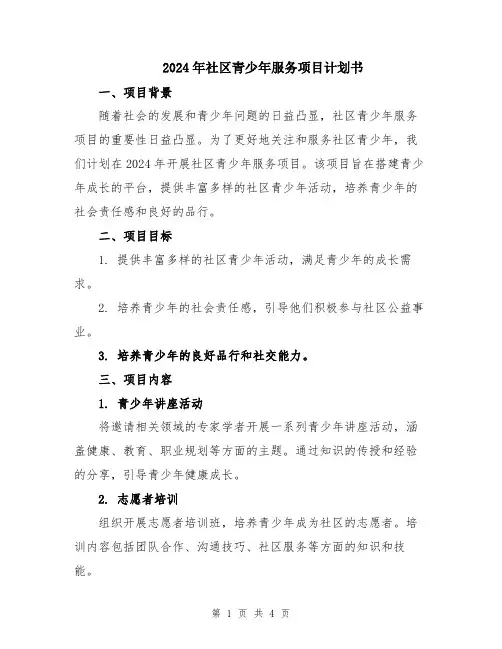 2024年社区青少年服务项目计划书

一、项目背景

随着社会的发展和青少年问题的日益凸显，社区青少年服务项目的重要性日益凸显。为了更好地关注和服务社区青少年，我们计划在2024年开展社区青少年服务项目。该项目旨在搭建青少年成长的平台，提供丰富多样的社区青少年活动，培养青少年的社会责任感和良好的品行。

二、项目目标

1. 提供丰富多样的社区青少年活动，满足青少年的成长需求。

2. 培养青少年的社会责任感，引导他们积极参与社区公益事业。

3. 培养青少年的良好品行和社交能力。

三、项目内容

1. 青少年讲座活动

将邀请相关领域的专家学者开展一系列青少年讲座活动，涵盖健康、教育、职业规划等方面的主题。通过知识的传授和经验的分享，引导青少年健康成长。

2. 志愿者培训

组织开展志愿者培训班，培养青少年成为社区的志愿者。培训内容包括团队合作、沟通技巧、社区服务等方面的知识和技能。

第 1 页 共 4 页